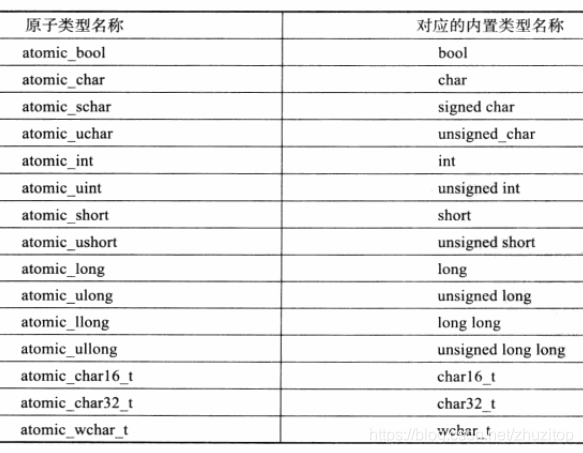 | 原子类型名称 | 对应的内置类型名称 |
|---|---|
| atomic_bool | bool |
| atomic_char | char |
| atomic_schar | signed char |
| atomic_uchar | unsigned_char |
| atomic_int | int |
| atomic_uint | unsigned int |
| atomic_short | short |
| atomic_ushort | unsigned short |
| atomic_long | long |
| atomic_ulong | unsigned long |
| atomic_llong | long long |
| atomic_ullong | unsigned long long |
| atomic_char16_t | char16_t |
| atomic_char32_t | char32_t |
| atomic_wchar_t | wchar_t |

https://blog.csdn.net/zhuzitop